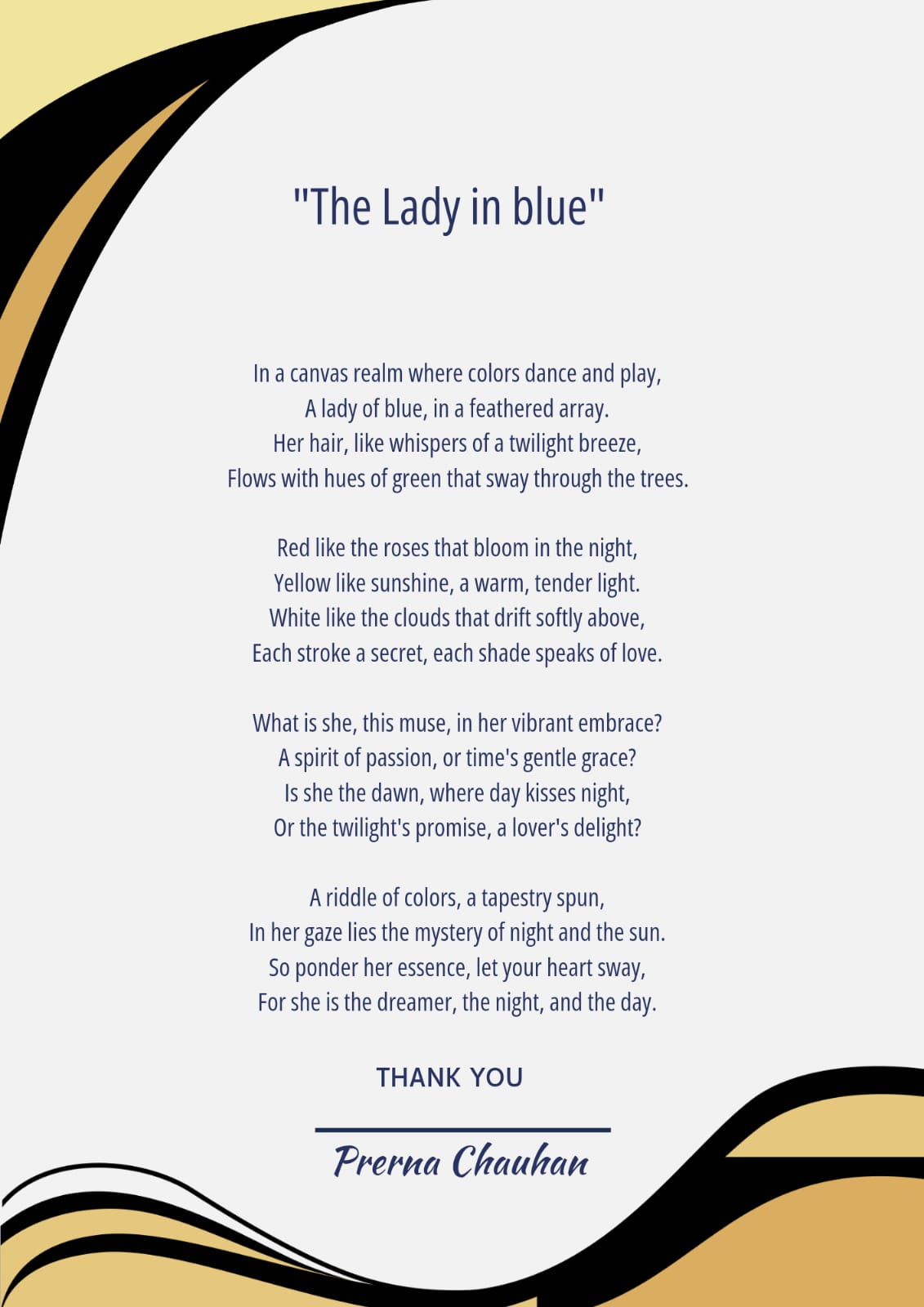 "The Lady in blue"

In a canvas realm where colors dance and play,
A lady of blue, in a feathered array.
Her hair, like whispers of a twilight breeze,
Flows with hues of green that sway through the trees.

Red like the roses that bloom in the night,
Yellow like sunshine, a warm, tender light.
White like the clouds that drift softly above,
Each stroke a secret, each shade speaks of love.

What is she, this muse, in her vibrant embrace?
A spirit of passion, or time's gentle grace?
Is she the dawn, where day kisses night,
Or the twilight's promise, a lover's delight?

A riddle of colors, a tapestry spun,
In her gaze lies the mystery of night and the sun.
So ponder her essence, let your heart sway,
For she is the dreamer, the night, and the day.

THANK YOU

Prerna Chauhan